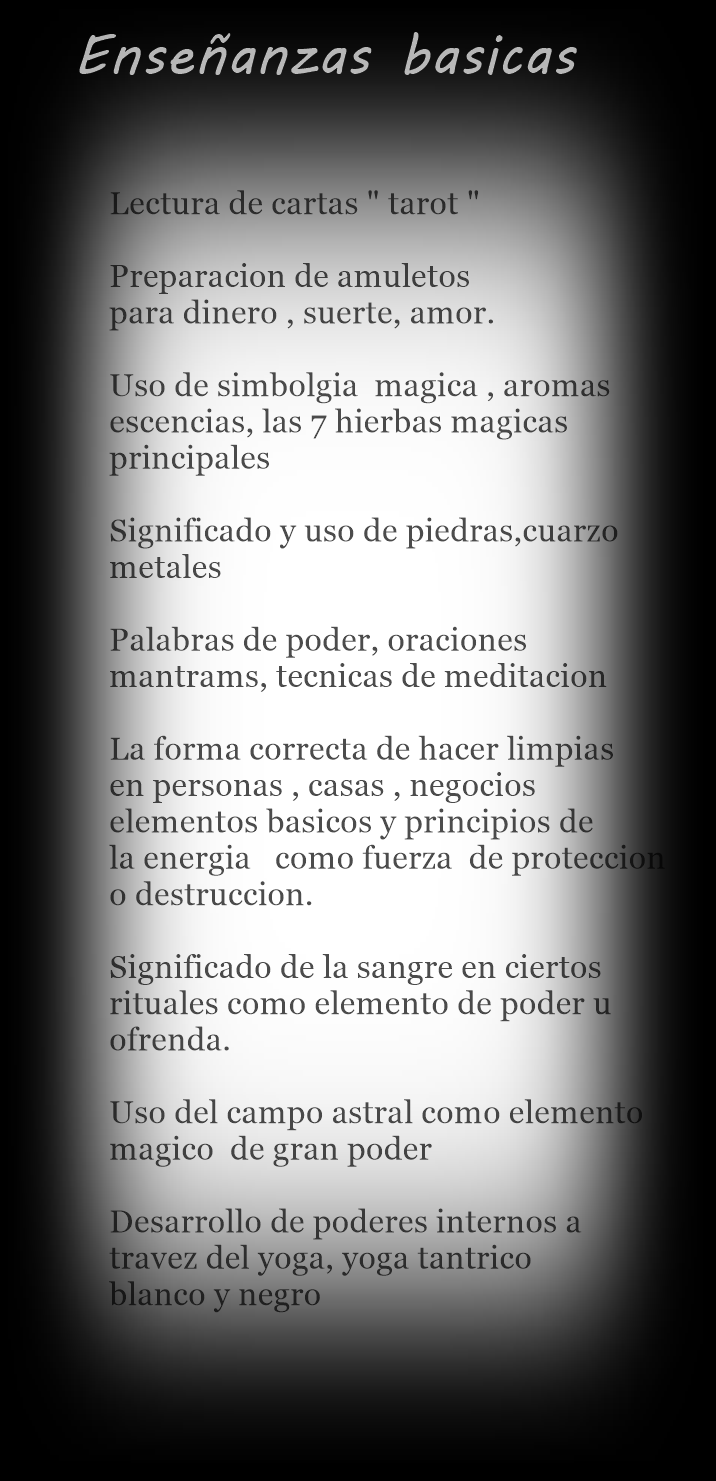 Enseñanzas basicas

Lectura de cartas " tarot "

Preparacion de amuletos para dinero , suerte, amor.

Uso de simbolgia magica , aromas escencias, las 7 hierbas magicas principales

Significado y uso de piedras,cuarzo metales

Palabras de poder, oraciones mantrams, tecnicas de meditacion

La forma correcta de hacer limpias en personas , casas , negocios elementos basicos y principios de la energia como fuerza de proteccion o destruccion.

Significado de la sangre en ciertos rituales como elemento de poder u ofrenda.

Uso del campo astral como elemento magico de gran poder

Desarrollo de poderes internos a travez del yoga, yoga tantrico blanco y negro